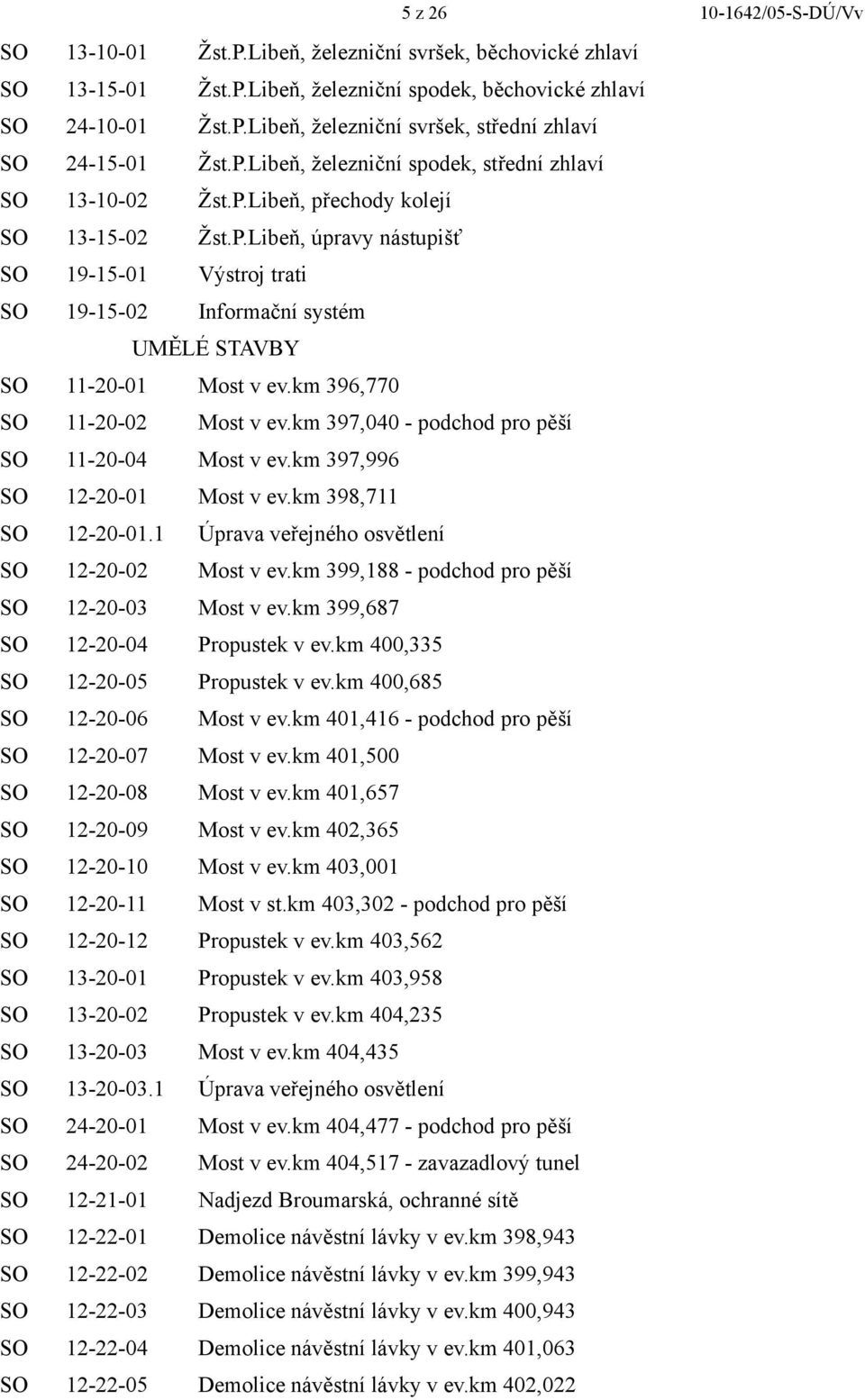 5 z 26 10-1642/05-S-DÚ/Vv

SO 13-10-01 Žst.P.Libeň, železniční svršek, běchovické zhlaví
SO 13-15-01 Žst.P.Libeň, železniční spodek, běchovické zhlaví
SO 24-10-01 Žst.P.Libeň, železniční svršek, střední zhlaví
SO 24-15-01 Žst.P.Libeň, železniční spodek, střední zhlaví
SO 13-10-02 Žst.P.Libeň, přechody kolejí
SO 13-15-02 Žst.P.Libeň, úpravy nástupišť
SO 19-15-01 Výstroj trati
SO 19-15-02 Informační systém

UMĚLÉ STAVBY

SO 11-20-01 Most v ev.km 396,770
SO 11-20-02 Most v ev.km 397,040 - podchod pro pěší
SO 11-20-04 Most v ev.km 397,996
SO 12-20-01 Most v ev.km 398,711
SO 12-20-01.1 Úprava veřejného osvětlení
SO 12-20-02 Most v ev.km 399,188 - podchod pro pěší
SO 12-20-03 Most v ev.km 399,687
SO 12-20-04 Propustek v ev.km 400,335
SO 12-20-05 Propustek v ev.km 400,685
SO 12-20-06 Most v ev.km 401,416 - podchod pro pěší
SO 12-20-07 Most v ev.km 401,500
SO 12-20-08 Most v ev.km 401,657
SO 12-20-09 Most v ev.km 402,365
SO 12-20-10 Most v ev.km 403,001
SO 12-20-11 Most v st.km 403,302 - podchod pro pěší
SO 12-20-12 Propustek v ev.km 403,562
SO 13-20-01 Propustek v ev.km 403,958
SO 13-20-02 Propustek v ev.km 404,235
SO 13-20-03 Most v ev.km 404,435
SO 13-20-03.1 Úprava veřejného osvětlení
SO 24-20-01 Most v ev.km 404,477 - podchod pro pěší
SO 24-20-02 Most v ev.km 404,517 - zavazadlový tunel
SO 12-21-01 Nadjezd Broumarská, ochranné sítě
SO 12-22-01 Demolice návěstní lávky v ev.km 398,943
SO 12-22-02 Demolice návěstní lávky v ev.km 399,943
SO 12-22-03 Demolice návěstní lávky v ev.km 400,943
SO 12-22-04 Demolice návěstní lávky v ev.km 401,063
SO 12-22-05 Demolice návěstní lávky v ev.km 402,022